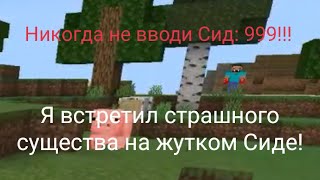 Никогда не вводи Сид: 999!!!

Я встретил страшного существа на жутком Сиде!